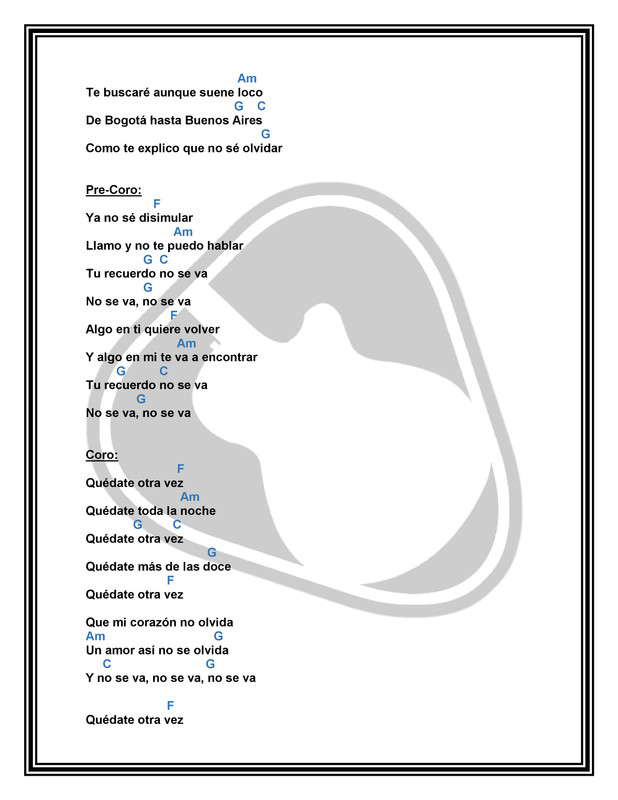 Am
Te buscaré aunque suene loco
G C
De Bogotá hasta Buenos Aires
G
Como te explico que no sé olvidar

Pre-Coro:
F
Ya no sé disimular
Am
Llamo y no te puedo hablar
G C
Tu recuerdo no se va
G
No se va, no se va
F
Algo en ti quiere volver
Am
Y algo en mi te va a encontrar
G C
Tu recuerdo no se va
G
No se va, no se va

Coro:
F
Quédate otra vez
Am
Quédate toda la noche
G C
Quédate otra vez
G
Quédate más de las doce
F
Quédate otra vez

Que mi corazón no olvida
Am G
Un amor así no se olvida
C G
Y no se va, no se va, no se va

F
Quédate otra vez